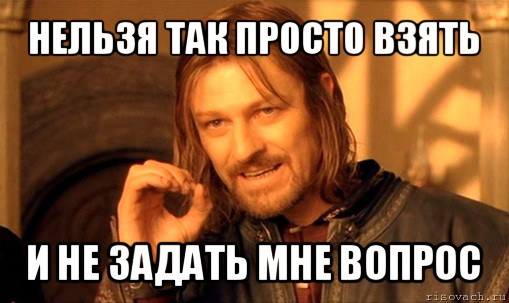 НЕЛЬЗЯ ТАК ПРОСТО ВЗЯТЬ

И НЕ ЗАДАТЬ МНЕ ВОПРОС

risovach.ru